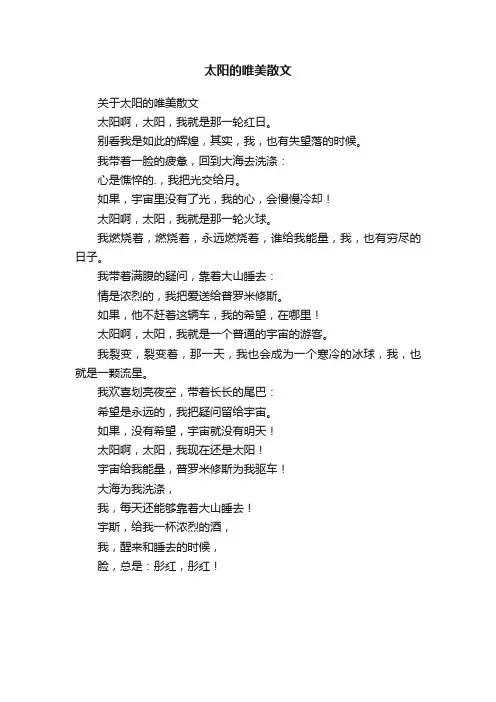 太阳的唯美散文

关于太阳的唯美散文

太阳啊，太阳，我就是那一轮红日。

别看我是如此的辉煌，其实，我，也有失望落的时候。

我带着一脸的疲惫，回到大海去洗涤：

心是憔悴的.，我把光交给月。

如果，宇宙里没有了光，我的心，会慢慢冷却！

太阳啊，太阳，我就是那一轮火球。

我燃烧着，燃烧着，永远燃烧着，谁给我能量，我，也有穷尽的日子。

我带着满腹的疑问，靠着大山睡去：

情是浓烈的，我把爱送给普罗米修斯。

如果，他不赶着这辆车，我的希望，在哪里！

太阳啊，太阳，我就是一个普通的宇宙的游客。

我裂变，裂变着，那一天，我也会成为一个寒冷的冰球，我，也就是一颗流星。

我欢喜划亮夜空，带着长长的尾巴：

希望是永远的，我把疑问留给宇宙。

如果，没有希望，宇宙就没有明天！

太阳啊，太阳，我现在还是太阳！

宇宙给我能量，普罗米修斯为我驱车！

大海为我洗涤，

我，每天还能够靠着大山睡去！

宇斯，给我一杯浓烈的酒，

我，醒来和睡去的时候，

脸，总是：彤红，彤红！